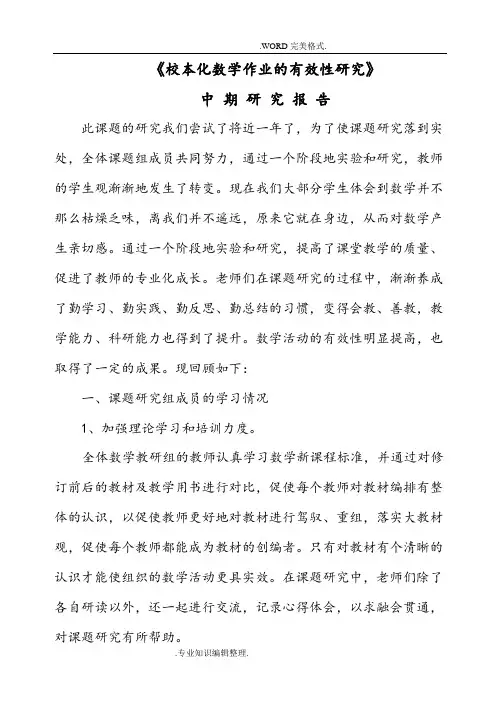 .WORD 完美格式.

《校本化数学作业的有效性研究》

中 期 研 究 报 告

此课题的研究我们尝试了将近一年了，为了使课题研究落到实处，全体课题组成员共同努力，通过一个阶段地实验和研究，教师的学生观渐渐地发生了转变。现在我们大部分学生体会到数学并不那么枯燥乏味，离我们并不遥远，原来它就在身边，从而对数学产生亲切感。通过一个阶段地实验和研究，提高了课堂教学的质量、促进了教师的专业化成长。老师们在课题研究的过程中，渐渐养成了勤学习、勤实践、勤反思、勤总结的习惯，变得会教、善教，教学能力、科研能力也得到了提升。数学活动的有效性明显提高，也取得了一定的成果。现回顾如下：

一、课题研究组成员的学习情况

1、加强理论学习和培训力度。

全体数学教研组的教师认真学习数学新课程标准，并通过对修订前后的教材及教学用书进行对比，促使每个教师对教材编排有整体的认识，以促使教师更好地对教材进行驾驭、重组，落实大教材观，促使每个教师都能成为教材的创编者。只有对教材有个清晰的认识才能使组织的数学活动更具实效。在课题研究中，老师们除了各自研读以外，还一起进行交流，记录心得体会，以求融会贯通，对课题研究有所帮助。

.专业知识编辑整理.